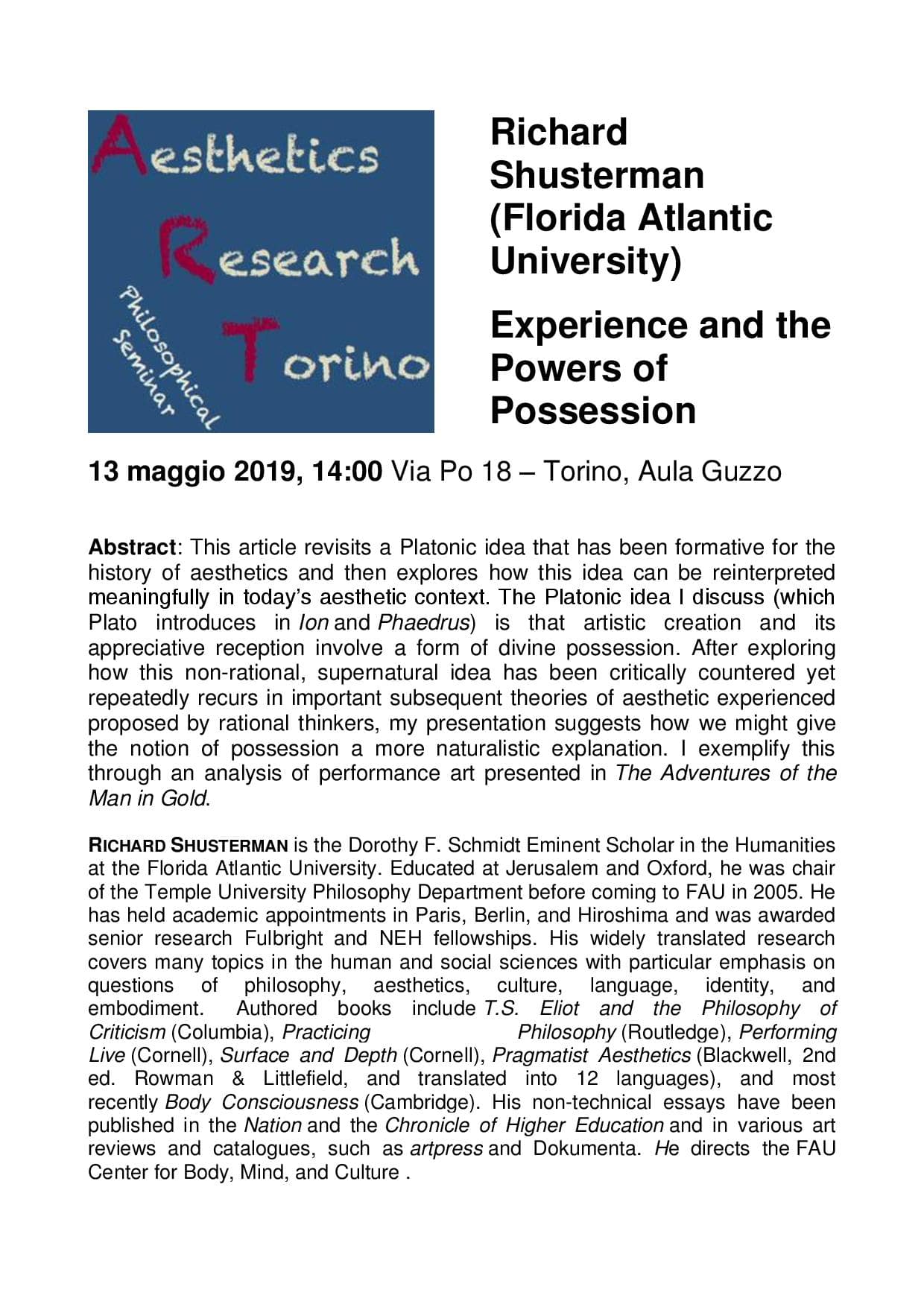 Aesthetics Research Torino

Philosophical Seminar

Richard Shusterman (Florida Atlantic University)

Experience and the Powers of Possession

13 maggio 2019, 14:00 Via Po 18 – Torino, Aula Guzzo

Abstract: This article revisits a Platonic idea that has been formative for the history of aesthetics and then explores how this idea can be reinterpreted meaningfully in today's aesthetic context. The Platonic idea I discuss (which Plato introduces in Ion and Phaedrus) is that artistic creation and its appreciative reception involve a form of divine possession. After exploring how this non-rational, supernatural idea has been critically countered yet repeatedly recurs in important subsequent theories of aesthetic experienced proposed by rational thinkers, my presentation suggests how we might give the notion of possession a more naturalistic explanation. I exemplify this through an analysis of performance art presented in The Adventures of the Man in Gold.

RICHARD SHUSTERMAN is the Dorothy F. Schmidt Eminent Scholar in the Humanities at the Florida Atlantic University. Educated at Jerusalem and Oxford, he was chair of the Temple University Philosophy Department before coming to FAU in 2005. He has held academic appointments in Paris, Berlin, and Hiroshima and was awarded senior research Fulbright and NEH fellowships. His widely translated research covers many topics in the human and social sciences with particular emphasis on questions of philosophy, aesthetics, culture, language, identity, and embodiment. Authored books include T.S. Eliot and the Philosophy of Criticism (Columbia), Practicing Philosophy (Routledge), Performing Live (Cornell), Surface and Depth (Cornell), Pragmatist Aesthetics (Blackwell, 2nd ed. Rowman & Littlefield, and translated into 12 languages), and most recently Body Consciousness (Cambridge). His non-technical essays have been published in the Nation and the Chronicle of Higher Education and in various art reviews and catalogues, such as artpress and Dokumenta. He directs the FAU Center for Body, Mind, and Culture .